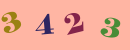 3 4 2 3